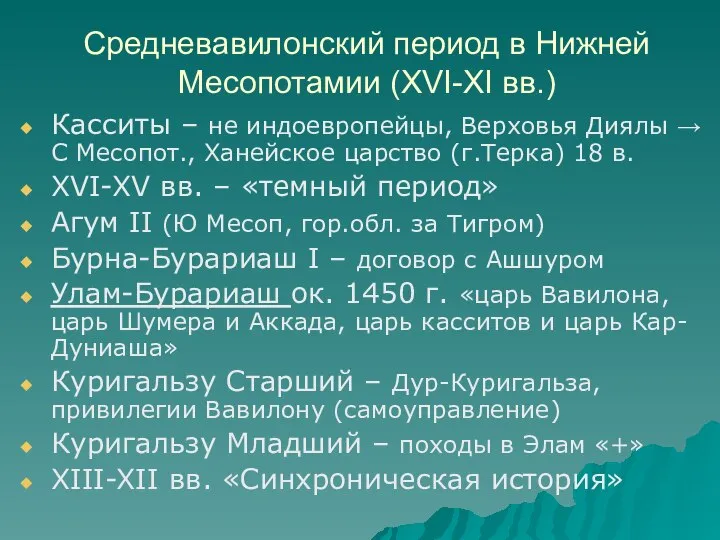 Средневавилонский период в Нижней Месопотамии (XVI-XI вв.)

Касситы – не индоевропейцы, Верховья Диялы → С Месопот., Ханейское царство (г.Терка) 18 в.

XVI-XV вв. – «темный период»

Агум II (Ю Месоп, гор.обл. за Тигром)

Бурна-Бурариаш I – договор с Ашшуром

Улам-Бурариаш ок. 1450 г. «царь Вавилона, царь Шумера и Аккада, царь касситов и царь Кар-Дуниаша»

Куригальзу Старший – Дур-Куригальза, привилегии Вавилону (самоуправление)

Куригальзу Младший – походы в Элам «+»

XIII-XII вв. «Синхроническая история»